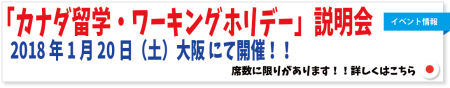 「カナダ留学・ワーキングホリデー」説明会

イベント情報

2018年1月20日（土）大阪にて開催！！

席数に限りがあります！！詳しくはこちら